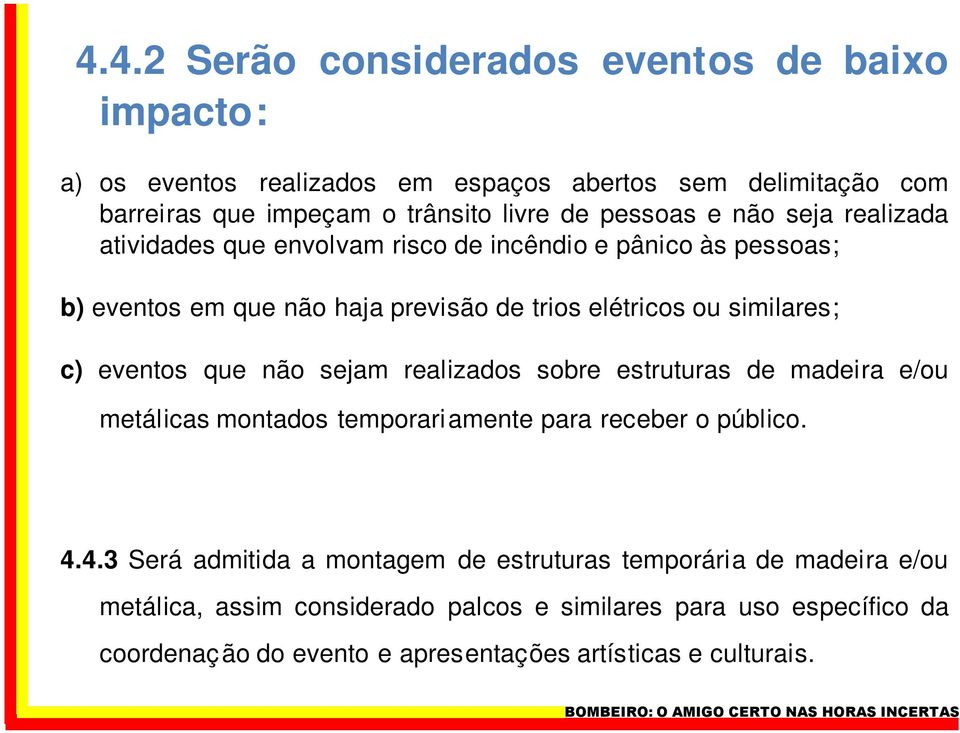 4.4.2 Serão considerados eventos de baixo impacto:

a) os eventos realizados em espaços abertos sem delimitação com barreiras que impeçam o trânsito livre de pessoas e não seja realizada atividades que envolvam risco de incêndio e pânico às pessoas;

b) eventos em que não haja previsão de trios elétricos ou similares;

c) eventos que não sejam realizados sobre estruturas de madeira e/ou metálicas montados temporariamente para receber o público.

4.4.3 Será admitida a montagem de estruturas temporária de madeira e/ou metálica, assim considerado palcos e similares para uso específico da coordenação do evento e apresentações artísticas e culturais.

BOMBEIRO: O AMIGO CERTO NAS HORAS INCERTAS